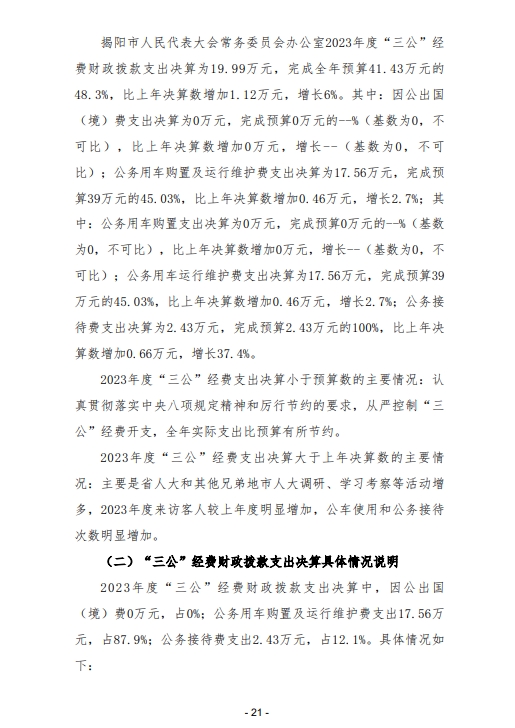 揭阳市人民代表大会常务委员会办公室2023年度“三公”经费财政拨款支出决算为19.99万元，完成全年预算41.43万元的48.3%，比上年决算数增加1.12万元，增长6%。其中：因公出国（境）费支出决算为0万元，完成预算0万元的--%（基数为0，不可比），比上年决算数增加0万元，增长--（基数为0，不可比）；公务用车购置及运行维护费支出决算为17.56万元，完成预算39万元的45.03%，比上年决算数增加0.46万元，增长2.7%；其中：公务用车购置支出决算为0万元，完成预算0万元的--%（基数为0，不可比），比上年决算数增加0万元，增长--（基数为0，不可比）；公务用车运行维护费支出决算为17.56万元，完成预算39万元的45.03%，比上年决算数增加0.46万元，增长2.7%；公务接待费支出决算为2.43万元，完成预算2.43万元的100%，比上年决算数增加0.66万元，增长37.4%。

2023年度“三公”经费支出决算小于预算数的主要情况：认真贯彻落实中央八项规定精神和厉行节约的要求，从严控制“三公”经费开支，全年实际支出比预算有所节约。

2023年度“三公”经费支出决算大于上年决算数的主要情况：主要是省人大和其他兄弟地市人大调研、学习考察等活动增多，2023年度来访客人较上年度明显增加，公车使用和公务接待次数明显增加。

（二）“三公”经费财政拨款支出决算具体情况说明

2023年度“三公”经费财政拨款支出决算中，因公出国（境）费0万元，占0%；公务用车购置及运行维护费支出17.56万元，占87.9%；公务接待费支出2.43万元，占12.1%。具体情况如下：

- 21 -